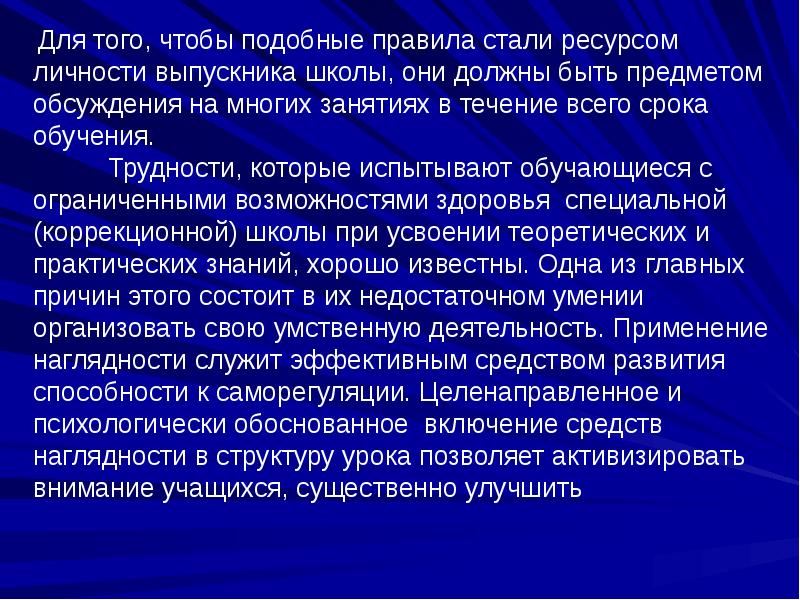 Для того, чтобы подобные правила стали ресурсом личности выпускника школы, они должны быть предметом обсуждения на многих занятиях в течение всего срока обучения.

Трудности, которые испытывают обучающиеся с ограниченными возможностями здоровья специальной (коррекционной) школы при усвоении теоретических и практических знаний, хорошо известны. Одна из главных причин этого состоит в их недостаточном умении организовать свою умственную деятельность. Применение наглядности служит эффективным средством развития способности к саморегуляции. Целенаправленное и психологически обоснованное включение средств наглядности в структуру урока позволяет активизировать внимание учащихся, существенно улучшить